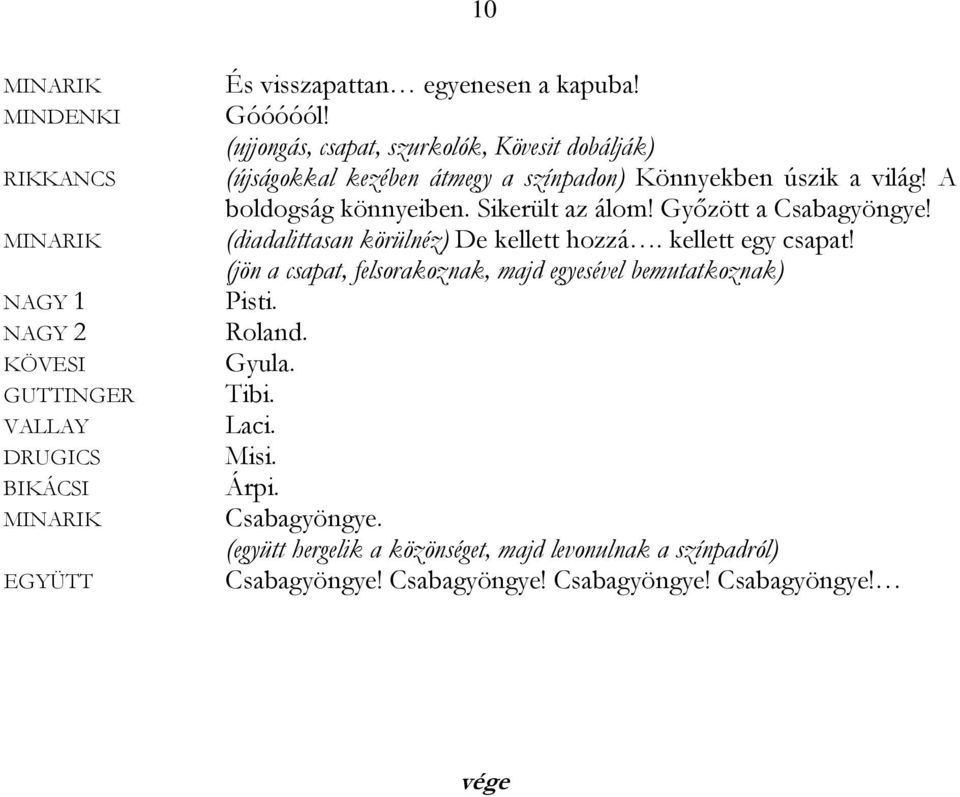 10

MINARIK És visszapattan… egyenesen a kapuba!
MINDENKI Góóóóól!
(ujjongás, csapat, szurkolók, Kövesit dobálják)
RIKKANCS (újságokkal kezében átmegy a színpadon) Könnyekben úszik a világ! A boldogság könnyeiben. Sikerült az álom! Győzött a Csabagyöngye!
MINARIK (diadalittasan körülnéz) De kellett hozzá…. kellett egy csapat!
(jön a csapat, felsorakoznak, majd egyesével bemutatkoznak)
NAGY 1 Pisti.
NAGY 2 Roland.
KÖVESI Gyula.
GUTTINGER Tibi.
VALLAY Laci.
DRUGICS Misi.
BIKÁCSI Árpi.
MINARIK Csabagyöngye.
(együtt hergelik a közönséget, majd levonulnak a színpadról)
EGYÜTT Csabagyöngye! Csabagyöngye! Csabagyöngye! Csabagyöngye!…

vége